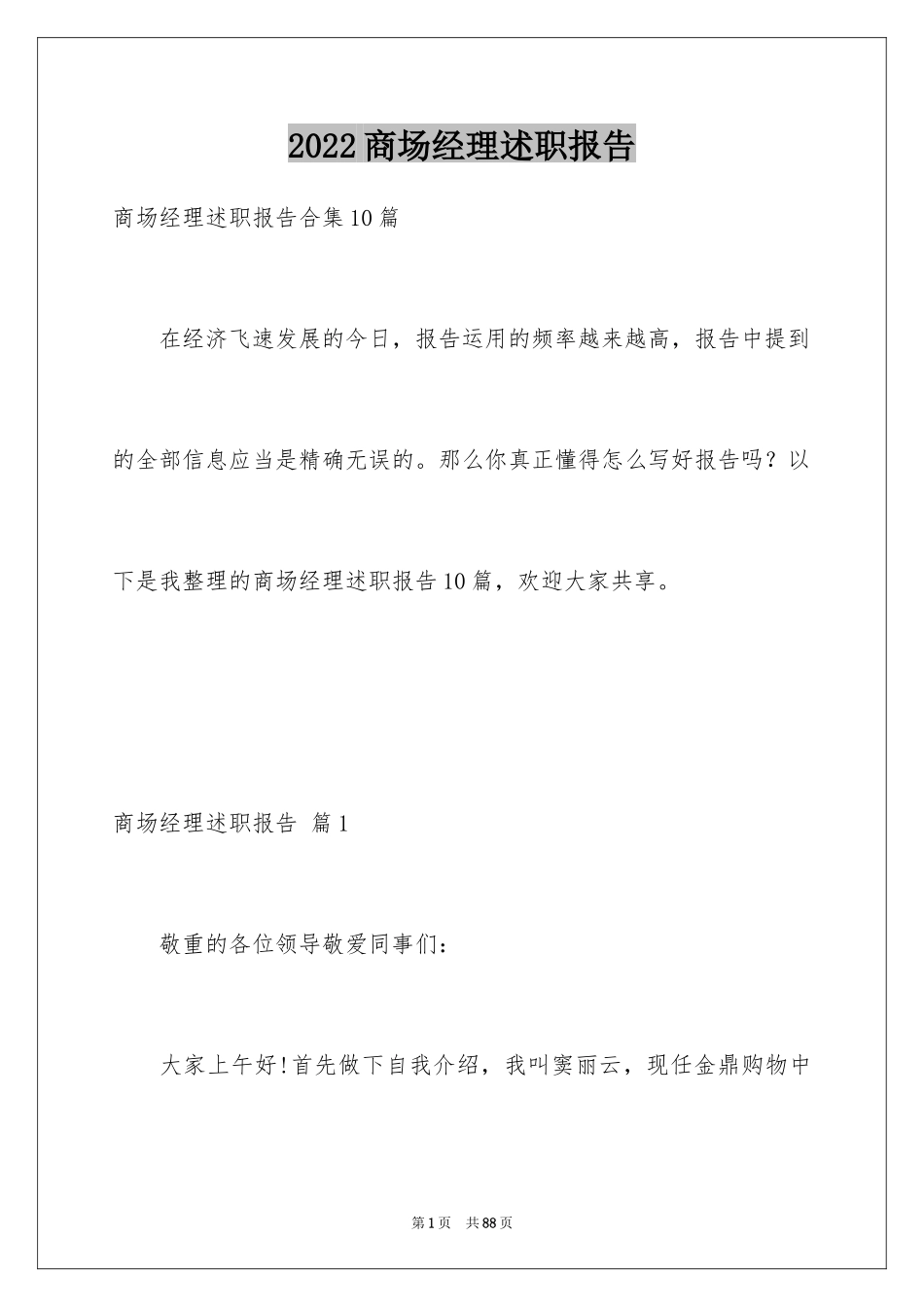 2022 商场经理述职报告

商场经理述职报告合集 10 篇

在经济飞速发展的今日，报告运用的频率越来越高，报告中提到的全部信息应当是精确无误的。那么你真正懂得怎么写好报告吗？以下是我整理的商场经理述职报告 10 篇，欢迎大家共享。

商场经理述职报告 篇 1

敬重的各位领导敬爱同事们：

大家上午好!首先做下自我介绍，我叫窦丽云，现任金鼎购物中

第 1 页 共 88 页